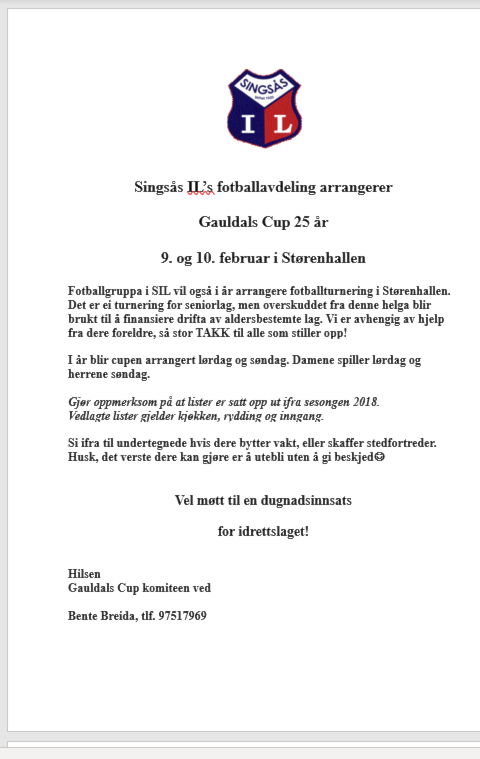 SINGSÅS
I L

Singsås IL's fotballavdeling arrangerer

Gauldals Cup 25 år

9. og 10. februar i Størenhallen

Fotballgruppa i SIL vil også i år arrangere fotballturnering i Størenhallen. Det er ei turnering for seniorlag, men overskuddet fra denne helga blir brukt til å finansiere drifta av aldersbestemte lag. Vi er avhengig av hjelp fra dere foreldre, så stor TAKK til alle som stiller opp!

I år blir cupen arrangert lørdag og søndag. Damene spiller lørdag og herrene søndag.

Gjør oppmerksom på at lister er satt opp ut ifra sesongen 2018. Vedlagte lister gjelder kjøkken, rydding og inngang.

Si ifra til undertegnede hvis dere bytter vakt, eller skaffer stedfortreder. Husk, det verste dere kan gjøre er å utebli uten å gi beskjed☺

Vel møtt til en dugnadsinnsats

for idrettslaget!

Hilsen
Gauldals Cup komiteen ved

Bente Breida, tlf. 97517969